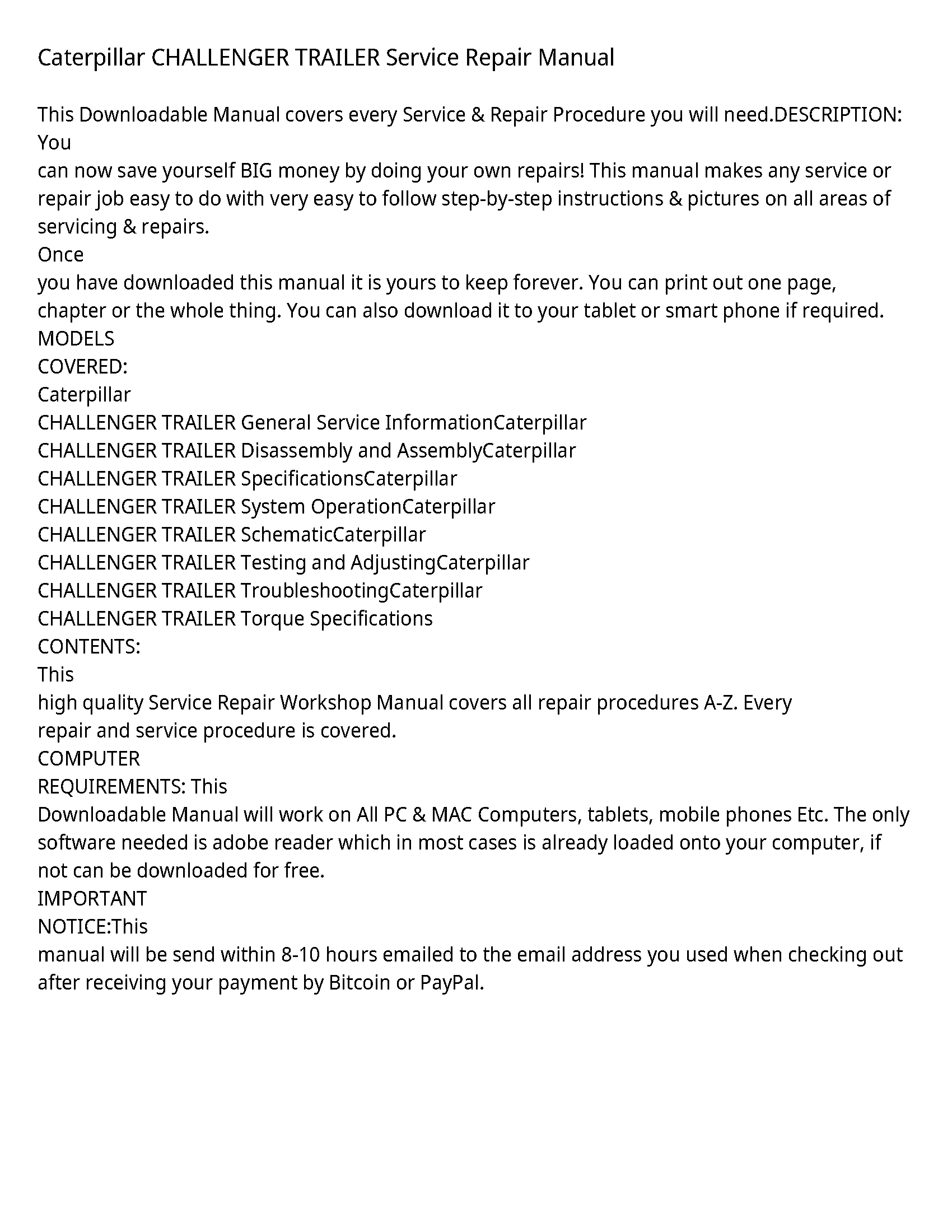 Caterpillar CHALLENGER TRAILER Service Repair Manual

This Downloadable Manual covers every Service & Repair Procedure you will need.DESCRIPTION: You
can now save yourself BIG money by doing your own repairs! This manual makes any service or repair job easy to do with very easy to follow step-by-step instructions & pictures on all areas of servicing & repairs.
Once
you have downloaded this manual it is yours to keep forever. You can print out one page, chapter or the whole thing. You can also download it to your tablet or smart phone if required.
MODELS
COVERED:
Caterpillar
CHALLENGER TRAILER General Service InformationCaterpillar
CHALLENGER TRAILER Disassembly and AssemblyCaterpillar
CHALLENGER TRAILER SpecificationsCaterpillar
CHALLENGER TRAILER System OperationCaterpillar
CHALLENGER TRAILER SchematicCaterpillar
CHALLENGER TRAILER Testing and AdjustingCaterpillar
CHALLENGER TRAILER TroubleshootingCaterpillar
CHALLENGER TRAILER Torque Specifications
CONTENTS:
This
high quality Service Repair Workshop Manual covers all repair procedures A-Z. Every
repair and service procedure is covered.
COMPUTER
REQUIREMENTS: This
Downloadable Manual will work on All PC & MAC Computers, tablets, mobile phones Etc. The only software needed is adobe reader which in most cases is already loaded onto your computer, if not can be downloaded for free.
IMPORTANT
NOTICE:This
manual will be send within 8-10 hours emailed to the email address you used when checking out after receiving your payment by Bitcoin or PayPal.